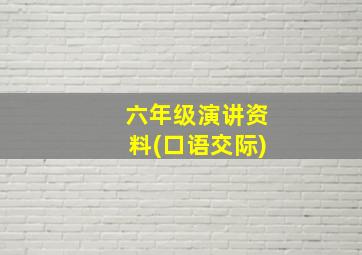 六年级演讲资料(口语交际)